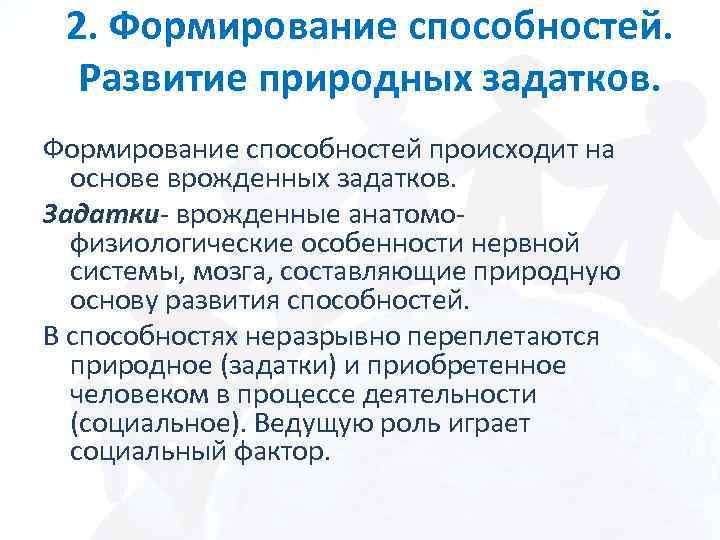 2. Формирование способностей. Развитие природных задатков.

Формирование способностей происходит на основе врожденных задатков.

Задатки- врожденные анатомо-физиологические особенности нервной системы, мозга, составляющие природную основу развития способностей.

В способностях неразрывно переплетаются природное (задатки) и приобретенное человеком в процессе деятельности (социальное). Ведущую роль играет социальный фактор.